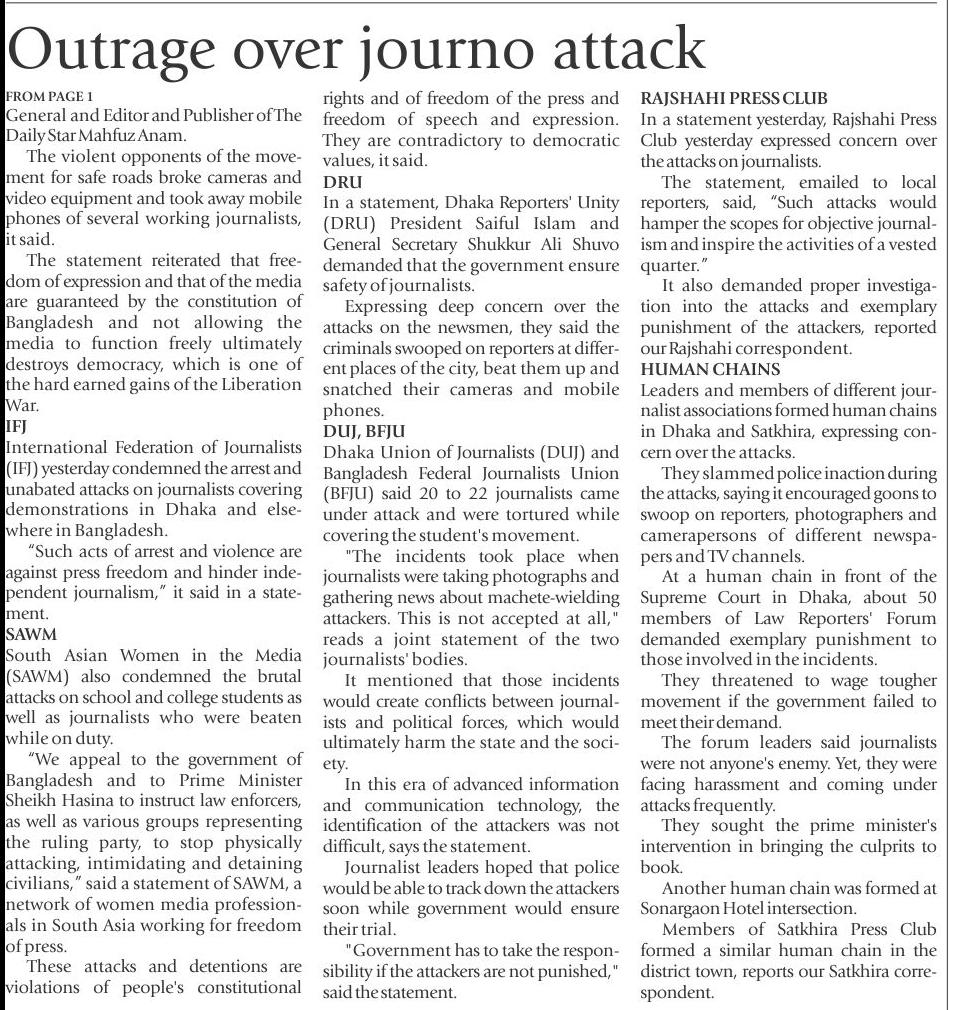 Outrage over journo attack

FROM PAGE 1
General and Editor and Publisher of The Daily Star Mahfuz Anam.

The violent opponents of the movement for safe roads broke cameras and video equipment and took away mobile phones of several working journalists, it said.

The statement reiterated that freedom of expression and that of the media are guaranteed by the constitution of Bangladesh and not allowing the media to function freely ultimately destroys democracy, which is one of the hard earned gains of the Liberation War.

IFJ
International Federation of Journalists (IFJ) yesterday condemned the arrest and unabated attacks on journalists covering demonstrations in Dhaka and elsewhere in Bangladesh.

"Such acts of arrest and violence are against press freedom and hinder independent journalism," it said in a statement.

SAWM
South Asian Women in the Media (SAWM) also condemned the brutal attacks on school and college students as well as journalists who were beaten while on duty.

"We appeal to the government of Bangladesh and to Prime Minister Sheikh Hasina to instruct law enforcers, as well as various groups representing the ruling party, to stop physically attacking, intimidating and detaining civilians," said a statement of SAWM, a network of women media professionals in South Asia working for freedom of press.

These attacks and detentions are violations of people's constitutional rights and of freedom of the press and freedom of speech and expression. They are contradictory to democratic values, it said.

DRU
In a statement, Dhaka Reporters' Unity (DRU) President Saiful Islam and General Secretary Shukkur Ali Shuvo demanded that the government ensure safety of journalists.

Expressing deep concern over the attacks on the newsmen, they said the criminals swooped on reporters at different places of the city, beat them up and snatched their cameras and mobile phones.

DUJ, BFJU
Dhaka Union of Journalists (DUJ) and Bangladesh Federal Journalists Union (BFJU) said 20 to 22 journalists came under attack and were tortured while covering the student's movement.

"The incidents took place when journalists were taking photographs and gathering news about machete-wielding attackers. This is not accepted at all," reads a joint statement of the two journalists' bodies.

It mentioned that those incidents would create conflicts between journalists and political forces, which would ultimately harm the state and the society.

In this era of advanced information and communication technology, the identification of the attackers was not difficult, says the statement.

Journalist leaders hoped that police would be able to track down the attackers soon while government would ensure their trial.

"Government has to take the responsibility if the attackers are not punished," said the statement.

RAJSHAHI PRESS CLUB
In a statement yesterday, Rajshahi Press Club yesterday expressed concern over the attacks on journalists.

The statement, emailed to local reporters, said, "Such attacks would hamper the scopes for objective journalism and inspire the activities of a vested quarter."

It also demanded proper investigation into the attacks and exemplary punishment of the attackers, reported our Rajshahi correspondent.

HUMAN CHAINS
Leaders and members of different journalist associations formed human chains in Dhaka and Satkhira, expressing concern over the attacks.

They slammed police inaction during the attacks, saying it encouraged goons to swoop on reporters, photographers and camerapersons of different newspapers and TV channels.

At a human chain in front of the Supreme Court in Dhaka, about 50 members of Law Reporters' Forum demanded exemplary punishment to those involved in the incidents.

They threatened to wage tougher movement if the government failed to meet their demand.

The forum leaders said journalists were not anyone's enemy. Yet, they were facing harassment and coming under attacks frequently.

They sought the prime minister's intervention in bringing the culprits to book.

Another human chain was formed at Sonargaon Hotel intersection.

Members of Satkhira Press Club formed a similar human chain in the district town, reports our Satkhira correspondent.